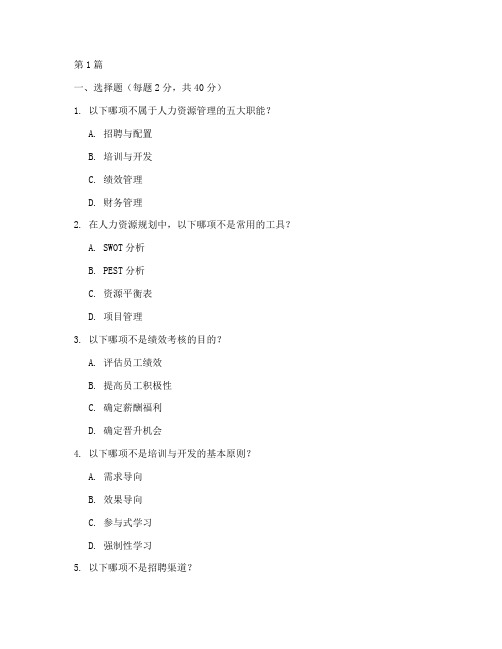 第1篇

一、选择题（每题2分，共40分）

1. 以下哪项不属于人力资源管理的五大职能？

A. 招聘与配置

B. 培训与开发

C. 绩效管理

D. 财务管理

2. 在人力资源规划中，以下哪项不是常用的工具？

A. SWOT分析

B. PEST分析

C. 资源平衡表

D. 项目管理

3. 以下哪项不是绩效考核的目的？

A. 评估员工绩效

B. 提高员工积极性

C. 确定薪酬福利

D. 确定晋升机会

4. 以下哪项不是培训与开发的基本原则？

A. 需求导向

B. 效果导向

C. 参与式学习

D. 强制性学习

5. 以下哪项不是招聘渠道？